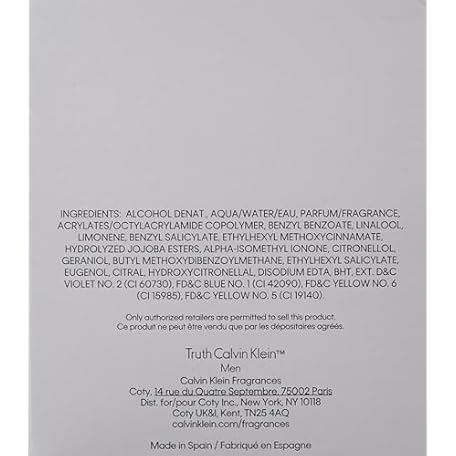 INGREDIENTS: ALCOHOL DENAT., AQUA/WATER/EAU, PARFUM/FRAGRANCE, ACRYLATES/OCTYLACRYLAMIDE COPOLYMER, BENZYL BENZOATE, LINALOOL, LIMONENE, BENZYL SALICYLATE, ETHYLHEXYL METHOXYCINNAMATE, HYDROLYZED JOJOBA ESTERS, ALPHA-ISOMETHYL IONONE, CITRONELLOL, GERANIOL, BUTYL METHOXYDIBENZOYLMETHANE, ETHYLHEXYL SALICYLATE, EUGENOL, CITRAL, HYDROXYCITRONELLAL, DISODIUM EDTA, BHT, EXT. D&C VIOLET NO. 2 (CI 60730), FD&C BLUE NO. 1 (CI 42090), FD&C YELLOW NO. 6 (CI 15985), FD&C YELLOW NO. 5 (CI 19140).

Only authorized retailers are permitted to sell this product.
Ce produit ne peut être vendu que par les dépositaires agréés.

Truth Calvin Klein™
Men
Calvin Klein Fragrances
Coty, 14 rue du Quatre Septembre, 75002 Paris
Dist. for/pour Coty Inc., New York, NY 10118
Coty UK&I, Kent, TN25 4AQ
calvinklein.com/fragrances

Made in Spain / Fabriqué en Espagne